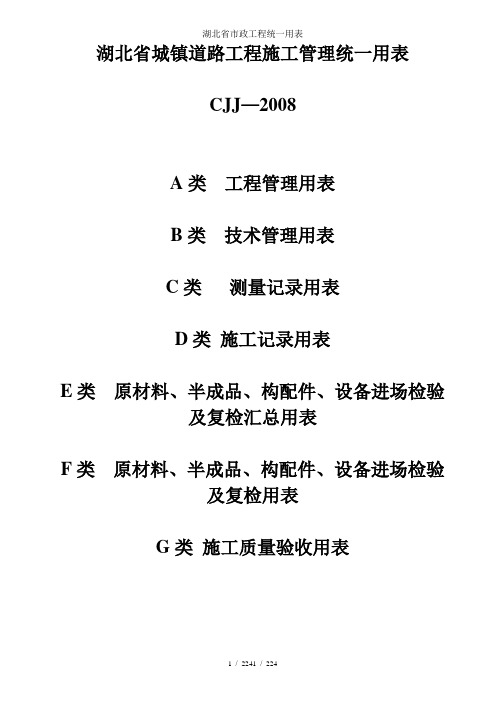 湖北省市政工程统一用表

湖北省城镇道路工程施工管理统一用表

CJJ—2008

A 类　工程管理用表

B 类　技术管理用表

C 类　测量记录用表

D 类 施工记录用表

E 类　原材料、半成品、构配件、设备进场检验及复检汇总用表

F 类　原材料、半成品、构配件、设备进场检验及复检用表

G 类 施工质量验收用表

1 / 2241 / 224